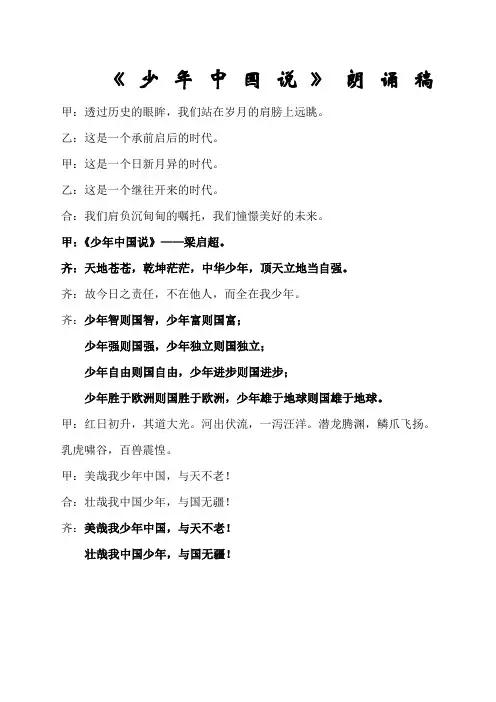 《少年中国说》朗诵稿

甲：透过历史的眼眸，我们站在岁月的肩膀上远眺。

乙：这是一个承前启后的时代。

甲：这是一个日新月异的时代。

乙：这是一个继往开来的时代。

合：我们肩负沉甸甸的嘱托，我们憧憬美好的未来。

甲：《少年中国说》——梁启超。

齐：天地苍苍，乾坤茫茫，中华少年，顶天立地当自强。

齐：故今日之责任，不在他人，而全在我少年。

齐：少年智则国智，少年富则国富；

少年强则国强，少年独立则国独立；

少年自由则国自由，少年进步则国进步；

少年胜于欧洲则国胜于欧洲，少年雄于地球则国雄于地球。

甲：红日初升，其道大光。河出伏流，一泻汪洋。潜龙腾渊，鳞爪飞扬。乳虎啸谷，百兽震惶。

甲：美哉我少年中国，与天不老！

合：壮哉我中国少年，与国无疆！

齐：美哉我少年中国，与天不老！

壮哉我中国少年，与国无疆！